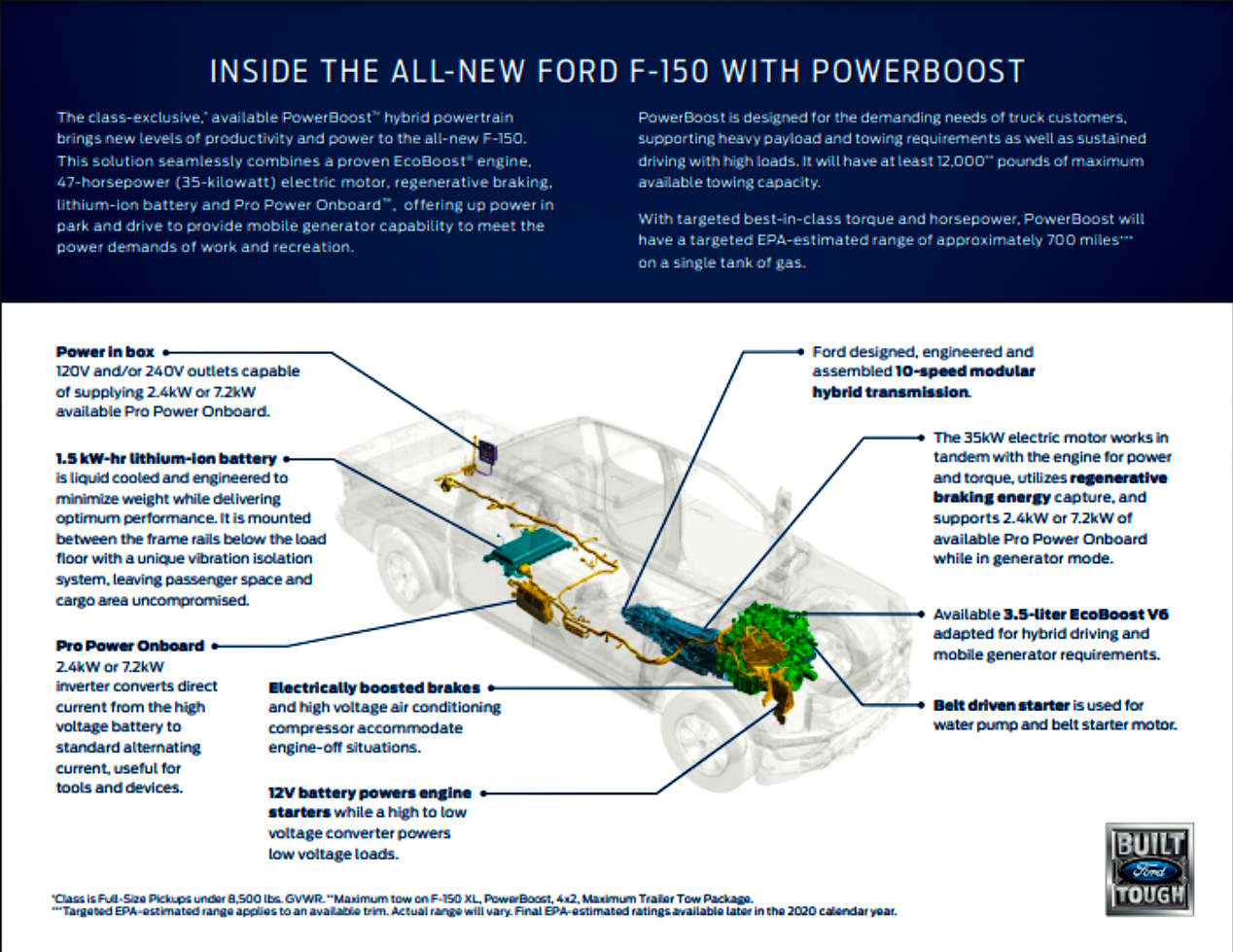 INSIDE THE ALL-NEW FORD F-150 WITH POWERBOOST

The class-exclusive,* available PowerBoost™ hybrid powertrain brings new levels of productivity and power to the all-new F-150. This solution seamlessly combines a proven EcoBoost® engine, 47-horsepower (35-kilowatt) electric motor, regenerative braking, lithium-ion battery and Pro Power Onboard™, offering up power in park and drive to provide mobile generator capability to meet the power demands of work and recreation.

PowerBoost is designed for the demanding needs of truck customers, supporting heavy payload and towing requirements as well as sustained driving with high loads. It will have at least 12,000** pounds of maximum available towing capacity.

With targeted best-in-class torque and horsepower, PowerBoost will have a targeted EPA-estimated range of approximately 700 miles*** on a single tank of gas.

Power in box
120V and/or 240V outlets capable of supplying 2.4kW or 7.2kW available Pro Power Onboard.

1.5 kW-hr lithium-ion battery
is liquid cooled and engineered to minimize weight while delivering optimum performance. It is mounted between the frame rails below the load floor with a unique vibration isolation system, leaving passenger space and cargo area uncompromised.

Pro Power Onboard
2.4kW or 7.2kW inverter converts direct current from the high voltage battery to standard alternating current, useful for tools and devices.

Electrically boosted brakes and high voltage air conditioning compressor accommodate engine-off situations.

12V battery powers engine starters while a high to low voltage converter powers low voltage loads.

Ford designed, engineered and assembled 10-speed modular hybrid transmission.

The 35kW electric motor works in tandem with the engine for power and torque, utilizes regenerative braking energy capture, and supports 2.4kW or 7.2kW of available Pro Power Onboard while in generator mode.

Available 3.5-liter EcoBoost V6 adapted for hybrid driving and mobile generator requirements.

Belt driven starter is used for water pump and belt starter motor.

BUILT Ford TOUGH

*Class is Full-Size Pickups under 8,500 lbs. GVWR. **Maximum tow on F-150 XL, PowerBoost, 4x2, Maximum Trailer Tow Package.
***Targeted EPA-estimated range applies to an available trim. Actual range will vary. Final EPA-estimated ratings available later in the 2020 calendar year.